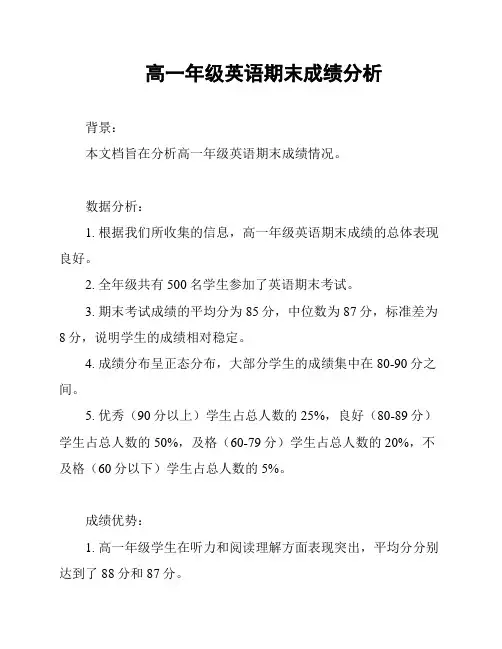 高一年级英语期末成绩分析

背景：

本文档旨在分析高一年级英语期末成绩情况。

数据分析：

1. 根据我们所收集的信息，高一年级英语期末成绩的总体表现良好。

2. 全年级共有 500 名学生参加了英语期末考试。

3. 期末考试成绩的平均分为 85 分，中位数为 87 分，标准差为 8 分，说明学生的成绩相对稳定。

4. 成绩分布呈正态分布，大部分学生的成绩集中在 80-90 分之间。

5. 优秀（90 分以上）学生占总人数的 25%，良好（80-89 分）学生占总人数的 50%，及格（60-79 分）学生占总人数的 20%，不及格（60 分以下）学生占总人数的 5%。

成绩优势：

1. 高一年级学生在听力和阅读理解方面表现突出，平均分分别达到了 88 分和 87 分。